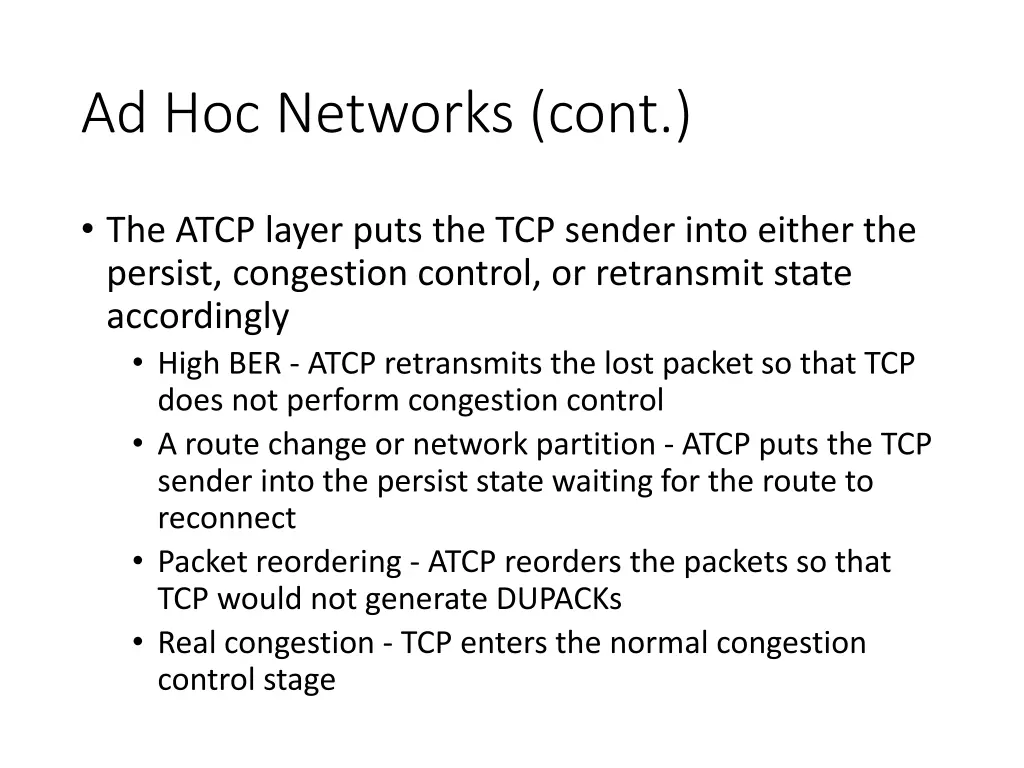 Ad Hoc Networks (cont.)

• The ATCP layer puts the TCP sender into either the persist, congestion control, or retransmit state accordingly
  • High BER - ATCP retransmits the lost packet so that TCP does not perform congestion control
  • A route change or network partition - ATCP puts the TCP sender into the persist state waiting for the route to reconnect
  • Packet reordering - ATCP reorders the packets so that TCP would not generate DUPACKs
  • Real congestion - TCP enters the normal congestion control stage